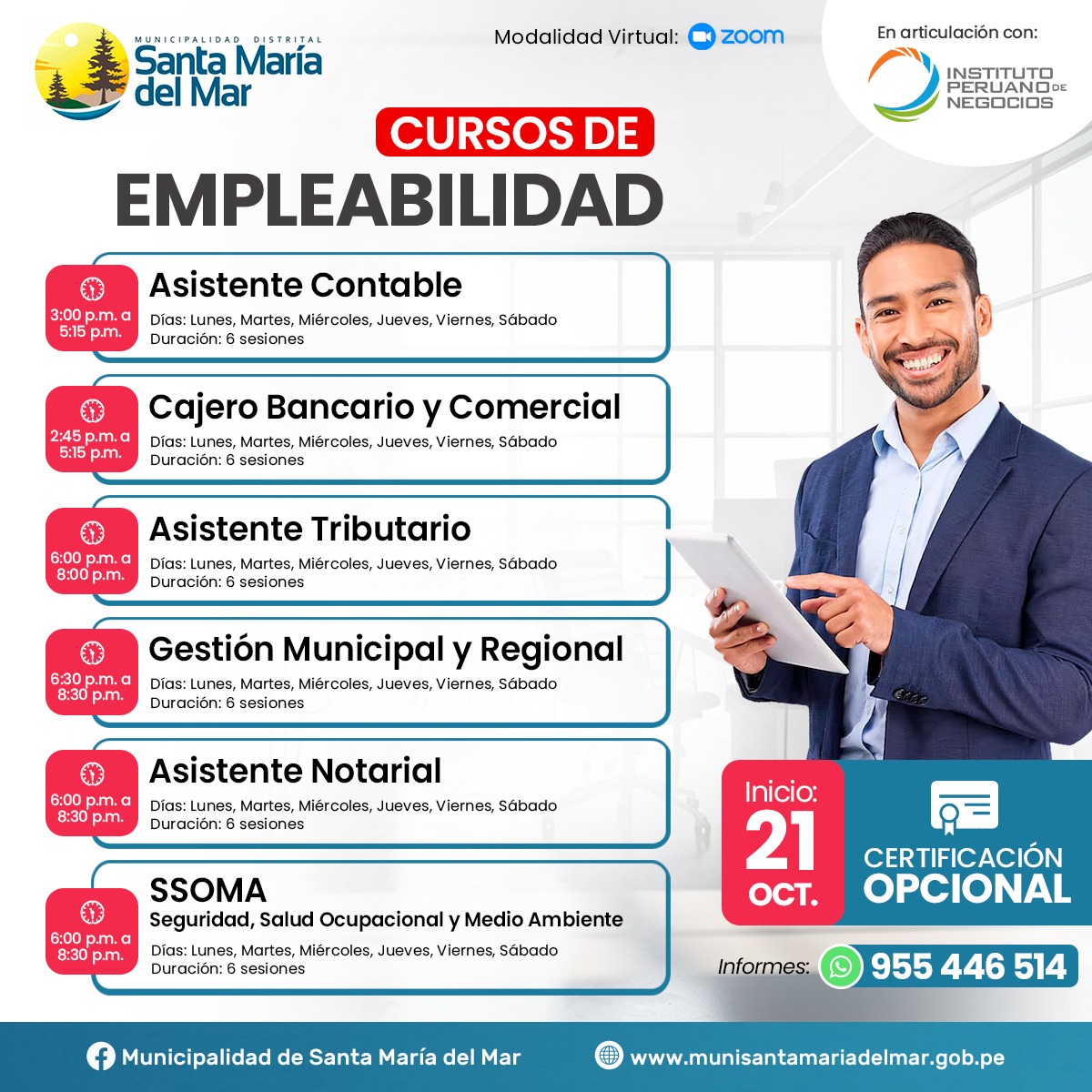 MUNICIPALIDAD DISTRITAL
Santa María del Mar

Modalidad Virtual: zoom

En articulación con:
INSTITUTO PERUANO DE NEGOCIOS

CURSOS DE
EMPLEABILIDAD

3:00 p.m. a 5:15 p.m.
Asistente Contable
Días: Lunes, Martes, Miércoles, Jueves, Viernes, Sábado
Duración: 6 sesiones

2:45 p.m. a 5:15 p.m.
Cajero Bancario y Comercial
Días: Lunes, Martes, Miércoles, Jueves, Viernes, Sábado
Duración: 6 sesiones

6:00 p.m. a 8:00 p.m.
Asistente Tributario
Días: Lunes, Martes, Miércoles, Jueves, Viernes, Sábado
Duración: 6 sesiones

6:30 p.m. a 8:30 p.m.
Gestión Municipal y Regional
Días: Lunes, Martes, Miércoles, Jueves, Viernes, Sábado
Duración: 6 sesiones

6:00 p.m. a 8:30 p.m.
Asistente Notarial
Días: Lunes, Martes, Miércoles, Jueves, Viernes, Sábado
Duración: 6 sesiones

6:00 p.m. a 8:30 p.m.
SSOMA
Seguridad, Salud Ocupacional y Medio Ambiente
Días: Lunes, Martes, Miércoles, Jueves, Viernes, Sábado
Duración: 6 sesiones

Inicio: 21 OCT.

CERTIFICACIÓN OPCIONAL

Informes: 955 446 514

Municipalidad de Santa María del Mar
www.munisantamariadelmar.gob.pe